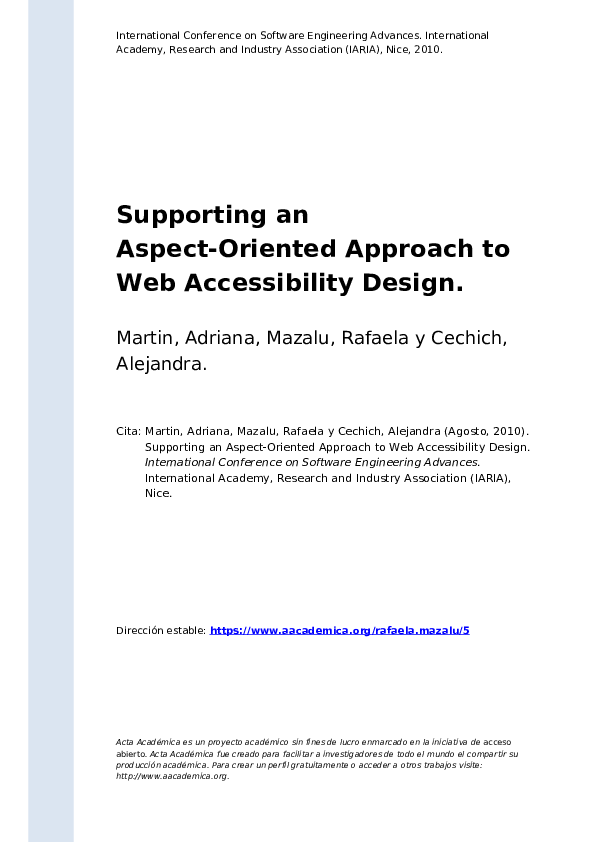 International Conference on Software Engineering Advances. International Academy, Research and Industry Association (IARIA), Nice, 2010.

Supporting an Aspect-Oriented Approach to Web Accessibility Design.

Martin, Adriana, Mazalu, Rafaela y Cechich, Alejandra.

Cita: Martin, Adriana, Mazalu, Rafaela y Cechich, Alejandra (Agosto, 2010). Supporting an Aspect-Oriented Approach to Web Accessibility Design. International Conference on Software Engineering Advances. International Academy, Research and Industry Association (IARIA), Nice.

Dirección estable: https://www.aacademica.org/rafaela.mazalu/5

Acta Académica es un proyecto académico sin fines de lucro enmarcado en la iniciativa de acceso abierto. Acta Académica fue creado para facilitar a investigadores de todo el mundo el compartir su producción académica. Para crear un perfil gratuitamente o acceder a otros trabajos visite: http://www.aacademica.org.